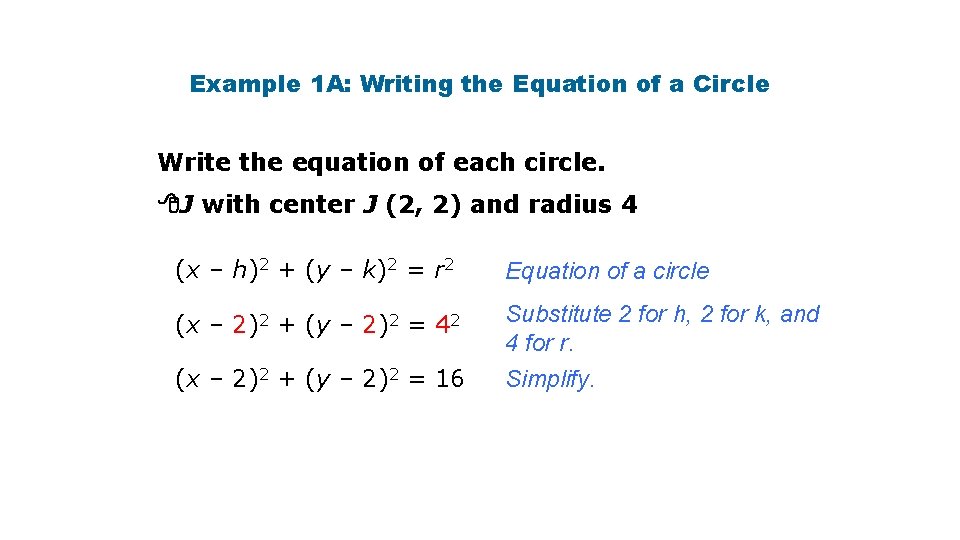 Example 1A: Writing the Equation of a Circle

Write the equation of each circle.

$\odot J$ with center $J$ (2, 2) and radius 4

$(x - h)^2 + (y - k)^2 = r^2$ Equation of a circle

$(x - 2)^2 + (y - 2)^2 = 4^2$ Substitute 2 for h, 2 for k, and 4 for r.

$(x - 2)^2 + (y - 2)^2 = 16$ Simplify.